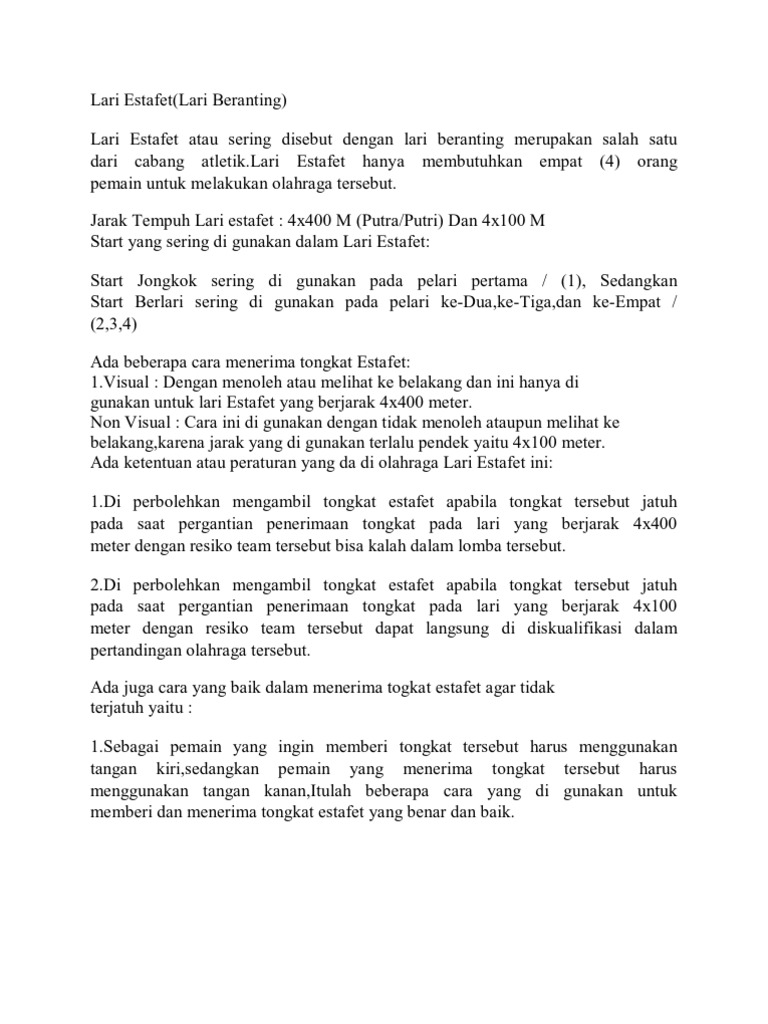 Lari Estafet(Lari Beranting)

Lari Estafet atau sering disebut dengan lari beranting merupakan salah satu dari cabang atletik.Lari Estafet hanya membutuhkan empat (4) orang pemain untuk melakukan olahraga tersebut.

Jarak Tempuh Lari estafet : 4x400 M (Putra/Putri) Dan 4x100 M
Start yang sering di gunakan dalam Lari Estafet:

Start Jongkok sering di gunakan pada pelari pertama / (1), Sedangkan Start Berlari sering di gunakan pada pelari ke-Dua,ke-Tiga,dan ke-Empat / (2,3,4)

Ada beberapa cara menerima tongkat Estafet:
1.Visual : Dengan menoleh atau melihat ke belakang dan ini hanya di gunakan untuk lari Estafet yang berjarak 4x400 meter.
Non Visual : Cara ini di gunakan dengan tidak menoleh ataupun melihat ke belakang,karena jarak yang di gunakan terlalu pendek yaitu 4x100 meter.
Ada ketentuan atau peraturan yang da di olahraga Lari Estafet ini:

1.Di perbolehkan mengambil tongkat estafet apabila tongkat tersebut jatuh pada saat pergantian penerimaan tongkat pada lari yang berjarak 4x400 meter dengan resiko team tersebut bisa kalah dalam lomba tersebut.

2.Di perbolehkan mengambil tongkat estafet apabila tongkat tersebut jatuh pada saat pergantian penerimaan tongkat pada lari yang berjarak 4x100 meter dengan resiko team tersebut dapat langsung di diskualifikasi dalam pertandingan olahraga tersebut.

Ada juga cara yang baik dalam menerima togkat estafet agar tidak terjatuh yaitu :

1.Sebagai pemain yang ingin memberi tongkat tersebut harus menggunakan tangan kiri,sedangkan pemain yang menerima tongkat tersebut harus menggunakan tangan kanan,Itulah beberapa cara yang di gunakan untuk memberi dan menerima tongkat estafet yang benar dan baik.